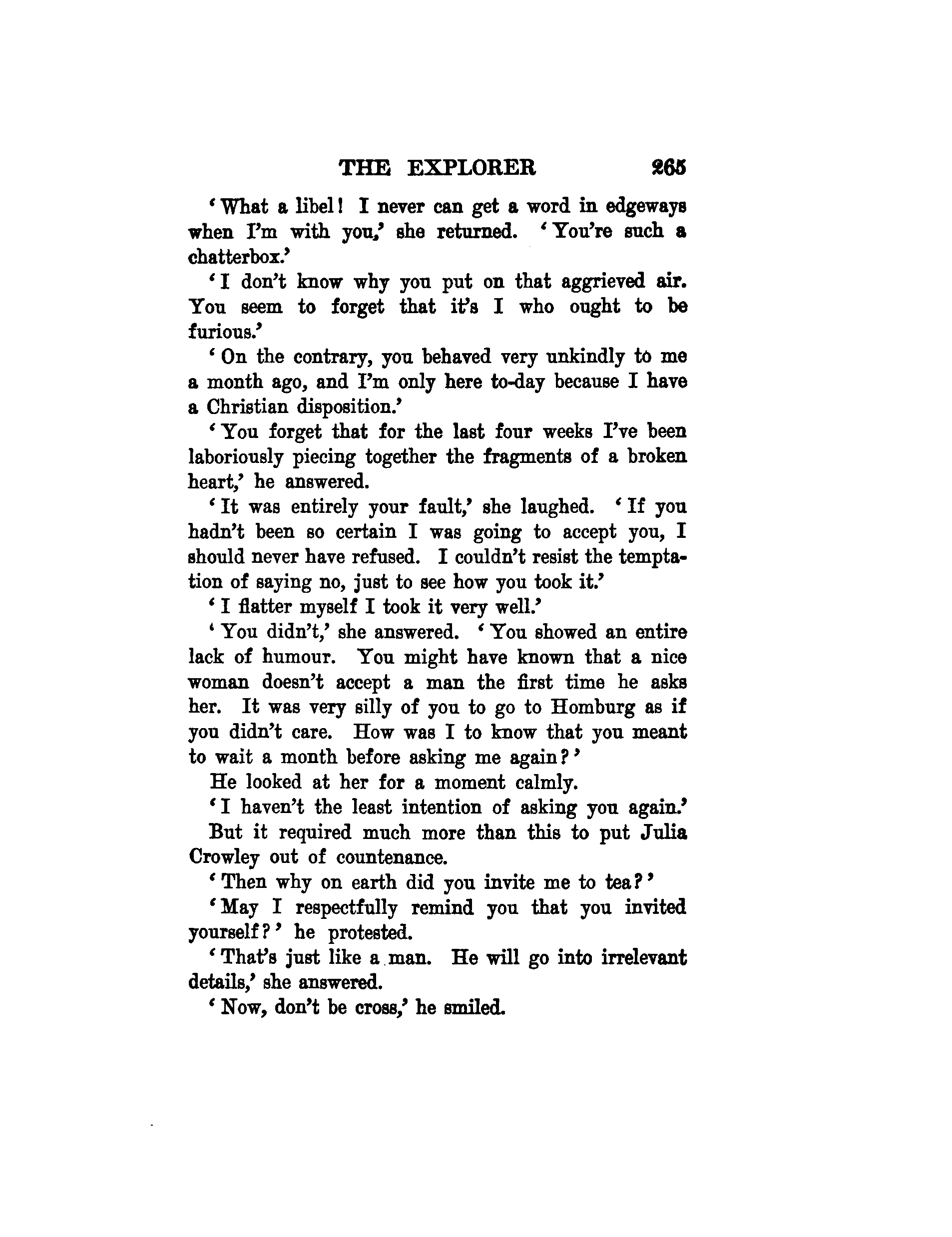 THE EXPLORER 265

'What a libel! I never can get a word in edgeways when I'm with you,' she returned. 'You're such a chatterbox.'

'I don't know why you put on that aggrieved air. You seem to forget that it's I who ought to be furious.'

'On the contrary, you behaved very unkindly to me a month ago, and I'm only here to-day because I have a Christian disposition.'

'You forget that for the last four weeks I've been laboriously piecing together the fragments of a broken heart,' he answered.

'It was entirely your fault,' she laughed. 'If you hadn't been so certain I was going to accept you, I should never have refused. I couldn't resist the temptation of saying no, just to see how you took it.'

'I flatter myself I took it very well.'

'You didn't,' she answered. 'You showed an entire lack of humour. You might have known that a nice woman doesn't accept a man the first time he asks her. It was very silly of you to go to Homburg as if you didn't care. How was I to know that you meant to wait a month before asking me again?'

He looked at her for a moment calmly.

'I haven't the least intention of asking you again.'

But it required much more than this to put Julia Crowley out of countenance.

'Then why on earth did you invite me to tea?'

'May I respectfully remind you that you invited yourself?' he protested.

'That's just like a man. He will go into irrelevant details,' she answered.

'Now, don't be cross,' he smiled.